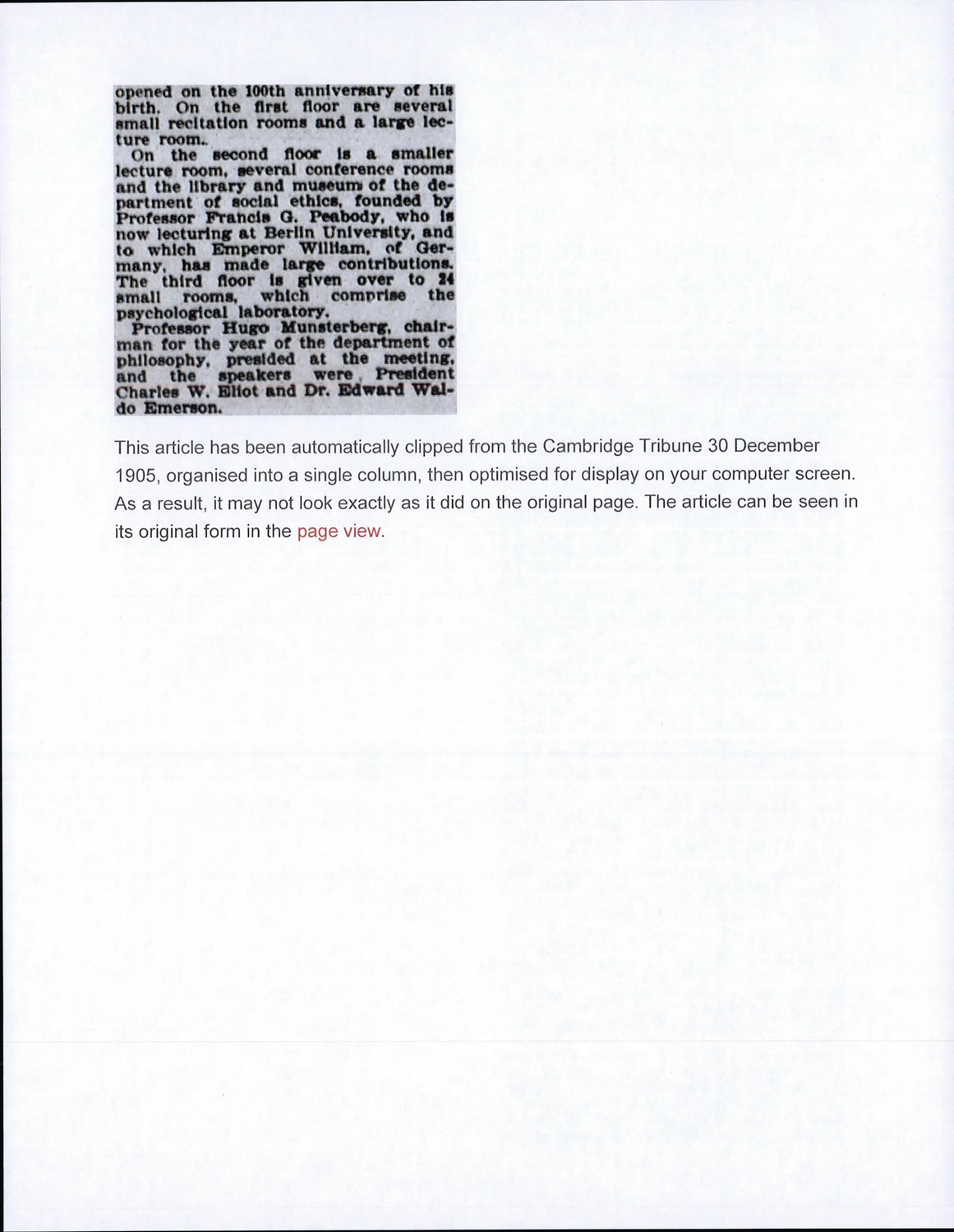 opened on the 100th anniversary of his birth. On the first floor are several small recitation rooms and a large lecture room.

On the second floor is a smaller lecture room, several conference rooms and the library and museum of the department of social ethics, founded by Professor Francis G. Peabody, who is now lecturing at Berlin University, and to which Emperor William, of Germany, has made large contributions. The third floor is given over to 24 small rooms, which comprise the psychological laboratory.

Professor Hugo Munsterberg, chairman for the year of the department of philosophy, presided at the meeting, and the speakers were President Charles W. Eliot and Dr. Edward Waldo Emerson.

This article has been automatically clipped from the Cambridge Tribune 30 December 1905, organised into a single column, then optimised for display on your computer screen. As a result, it may not look exactly as it did on the original page. The article can be seen in its original form in the page view.